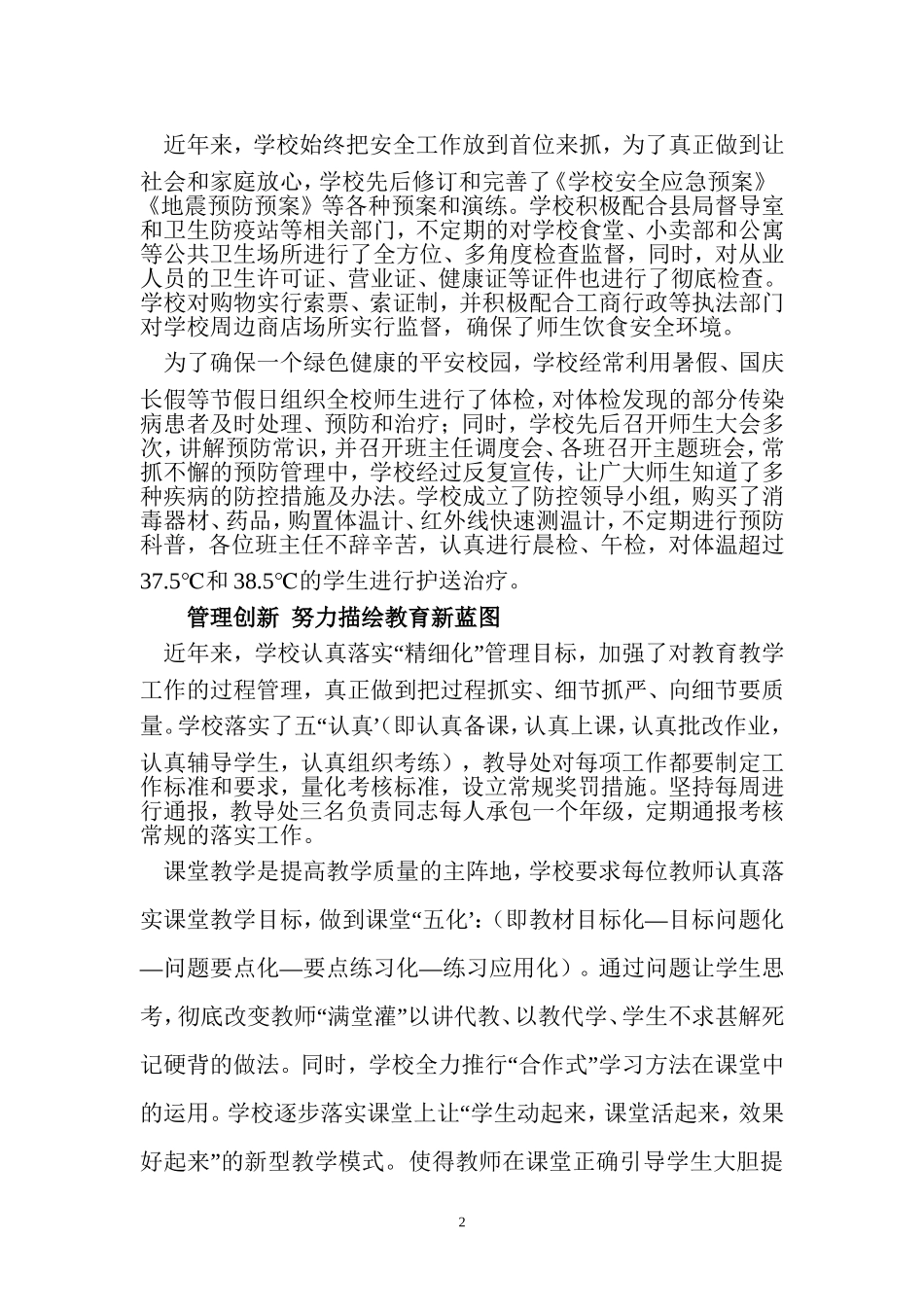 近年来，学校始终把安全工作放到首位来抓，为了真正做到让社会和家庭放心，学校先后修订和完善了《学校安全应急预案》《地震预防预案》等各种预案和演练。学校积极配合县局督导室和卫生防疫站等相关部门，不定期的对学校食堂、小卖部和公寓等公共卫生场所进行了全方位、多角度检查监督，同时，对从业人员的卫生许可证、营业证、健康证等证件也进行了彻底检查。学校对购物实行索票、索证制，并积极配合工商行政等执法部门对学校周边商店场所实行监督，确保了师生饮食安全环境。

为了确保一个绿色健康的平安校园，学校经常利用暑假、国庆长假等节假日组织全校师生进行了体检，对体检发现的部分传染病患者及时处理、预防和治疗；同时，学校先后召开师生大会多次，讲解预防常识，并召开班主任调度会、各班召开主题班会，常抓不懈的预防管理中，学校经过反复宣传，让广大师生知道了多种疾病的防控措施及办法。学校成立了防控领导小组，购买了消毒器材、药品，购置体温计、红外线快速测温计，不定期进行预防科普，各位班主任不辞辛苦，认真进行晨检、午检，对体温超过37.5℃和38.5℃的学生进行护送治疗。

管理创新 努力描绘教育新蓝图

近年来，学校认真落实“精细化”管理目标，加强了对教育教学工作的过程管理，真正做到把过程抓实、细节抓严、向细节要质量。学校落实了五“认真’(即认真备课，认真上课，认真批改作业，认真辅导学生，认真组织考练），教导处对每项工作都要制定工作标准和要求，量化考核标准，设立常规奖罚措施。坚持每周进行通报，教导处三名负责同志每人承包一个年级，定期通报考核常规的落实工作。

课堂教学是提高教学质量的主阵地，学校要求每位教师认真落实课堂教学目标，做到课堂“五化’:（即教材目标化—目标问题化—问题要点化—要点练习化—练习应用化）。通过问题让学生思考，彻底改变教师“满堂灌”以讲代教、以教代学、学生不求甚解死记硬背的做法。同时，学校全力推行“合作式”学习方法在课堂中的运用。学校逐步落实课堂上让“学生动起来，课堂活起来，效果好起来”的新型教学模式。使得教师在课堂正确引导学生大胆提

2